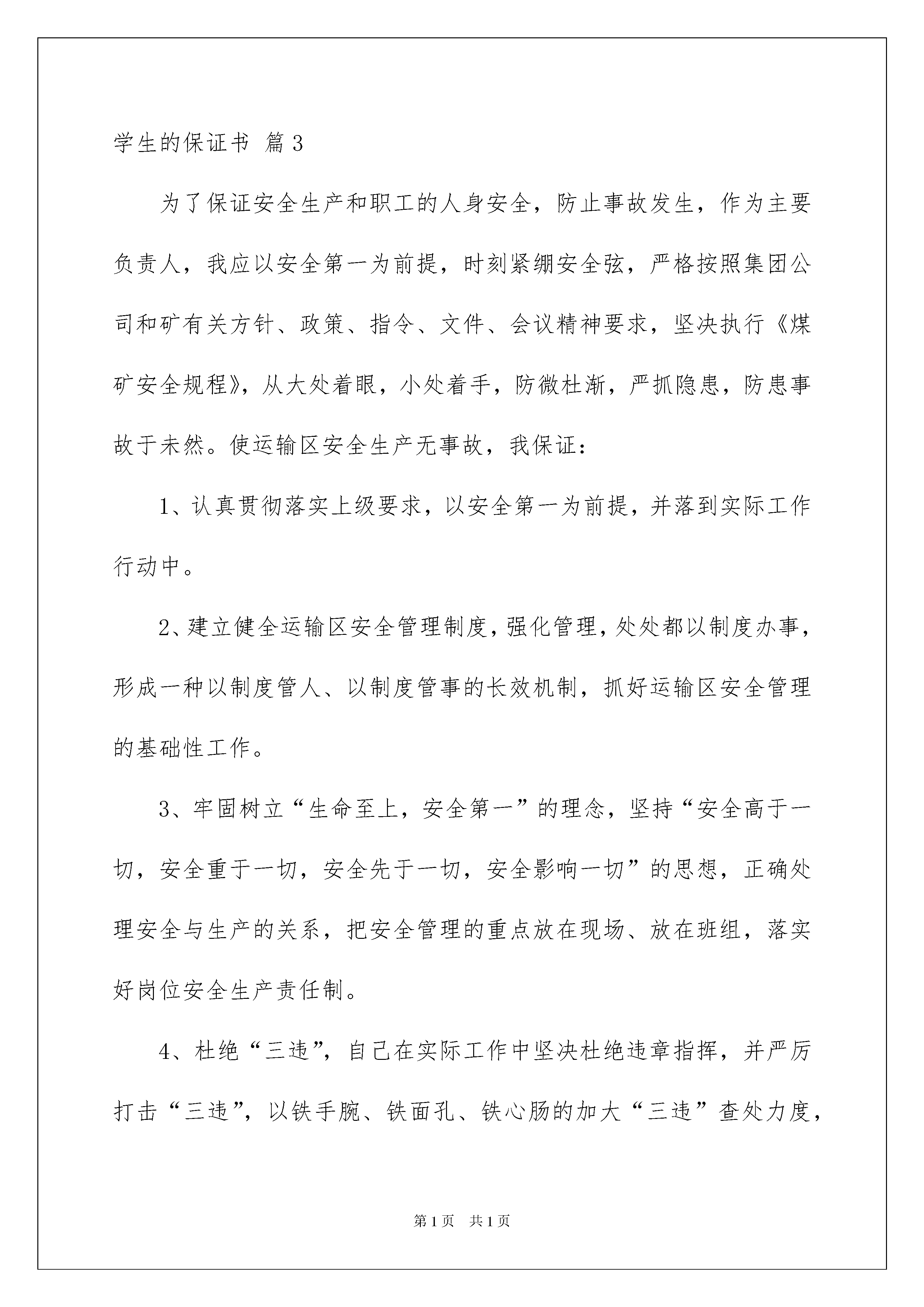 学生的保证书 篇3

为了保证安全生产和职工的人身安全，防止事故发生，作为主要负责人，我应以安全第一为前提，时刻紧绷安全弦，严格按照集团公司和矿有关方针、政策、指令、文件、会议精神要求，坚决执行《煤矿安全规程》，从大处着眼，小处着手，防微杜渐，严抓隐患，防患事故于未然。使运输区安全生产无事故，我保证：

1、认真贯彻落实上级要求，以安全第一为前提，并落到实际工作行动中。

2、建立健全运输区安全管理制度，强化管理，处处都以制度办事，形成一种以制度管人、以制度管事的长效机制，抓好运输区安全管理的基础性工作。

3、牢固树立“生命至上，安全第一”的理念，坚持“安全高于一切，安全重于一切，安全先于一切，安全影响一切”的思想，正确处理安全与生产的关系，把安全管理的重点放在现场、放在班组，落实好岗位安全生产责任制。

4、杜绝“三违”，自己在实际工作中坚决杜绝违章指挥，并严厉打击“三违”，以铁手腕、铁面孔、铁心肠的加大“三违”查处力度，

第1页 共1页